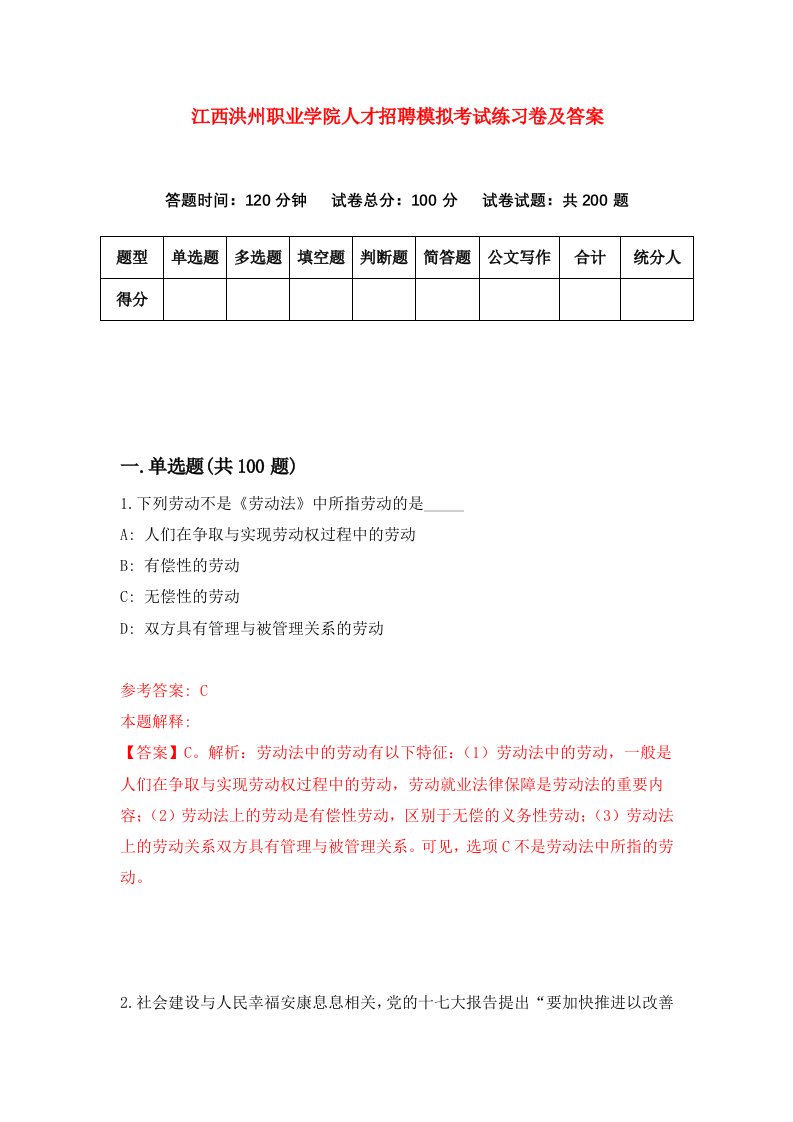 江西洪州职业学院人才招聘模拟考试练习卷及答案

答题时间：120 分钟　试卷总分：100 分　试卷试题：共 200 题

| 题型 | 单选题 | 多选题 | 填空题 | 判断题 | 简答题 | 公文写作 | 合计 | 统分人 |
|---|---|---|---|---|---|---|---|---|
| 得分 | | | | | | | | |

一.单选题(共 100 题)

1.下列劳动不是《劳动法》中所指劳动的是_____

A: 人们在争取与实现劳动权过程中的劳动

B: 有偿性的劳动

C: 无偿性的劳动

D: 双方具有管理与被管理关系的劳动

参考答案: C

本题解释:

【答案】C。解析：劳动法中的劳动有以下特征：（1）劳动法中的劳动，一般是人们在争取与实现劳动权过程中的劳动，劳动就业法律保障是劳动法的重要内容；（2）劳动法上的劳动是有偿性劳动，区别于无偿的义务性劳动；（3）劳动法上的劳动关系双方具有管理与被管理关系。可见，选项 C 不是劳动法中所指的劳动。

2.社会建设与人民幸福安康息息相关，党的十七大报告提出“要加快推进以改善